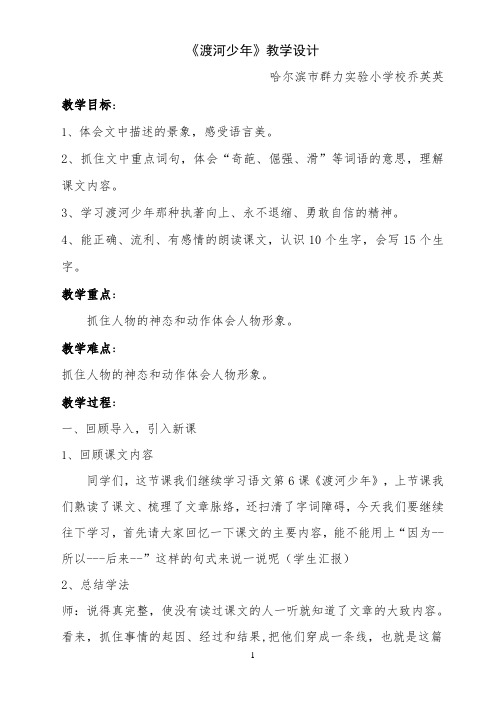 《渡河少年》教学设计

哈尔滨市群力实验小学校乔英英

教学目标:

1、体会文中描述的景象，感受语言美。

2、抓住文中重点词句，体会“奇葩、倔强、滑”等词语的意思，理解课文内容。

3、学习渡河少年那种执著向上、永不退缩、勇敢自信的精神。

4、能正确、流利、有感情的朗读课文，认识10个生字，会写15个生字。

教学重点:

抓住人物的神态和动作体会人物形象。

教学难点:

抓住人物的神态和动作体会人物形象。

教学过程:

一、回顾导入，引入新课

1、回顾课文内容

同学们，这节课我们继续学习语文第6课《渡河少年》，上节课我们熟读了课文、梳理了文章脉络，还扫清了字词障碍，今天我们要继续往下学习，首先请大家回忆一下课文的主要内容，能不能用上“因为--所以---后来--”这样的句式来说一说呢（学生汇报）

2、总结学法

师：说得真完整，使没有读过课文的人一听就知道了文章的大致内容。看来，抓住事情的起因、经过和结果,把他们穿成一条线，也就是这篇

1